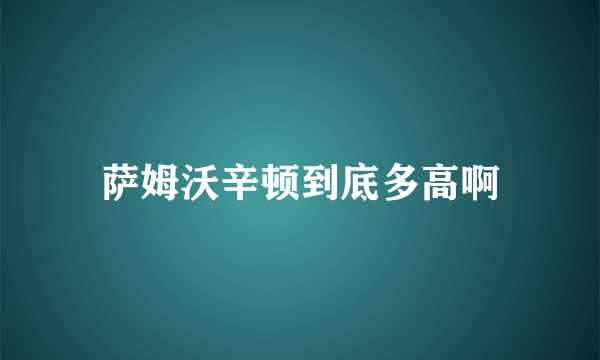 萨姆沃辛顿到底多高啊